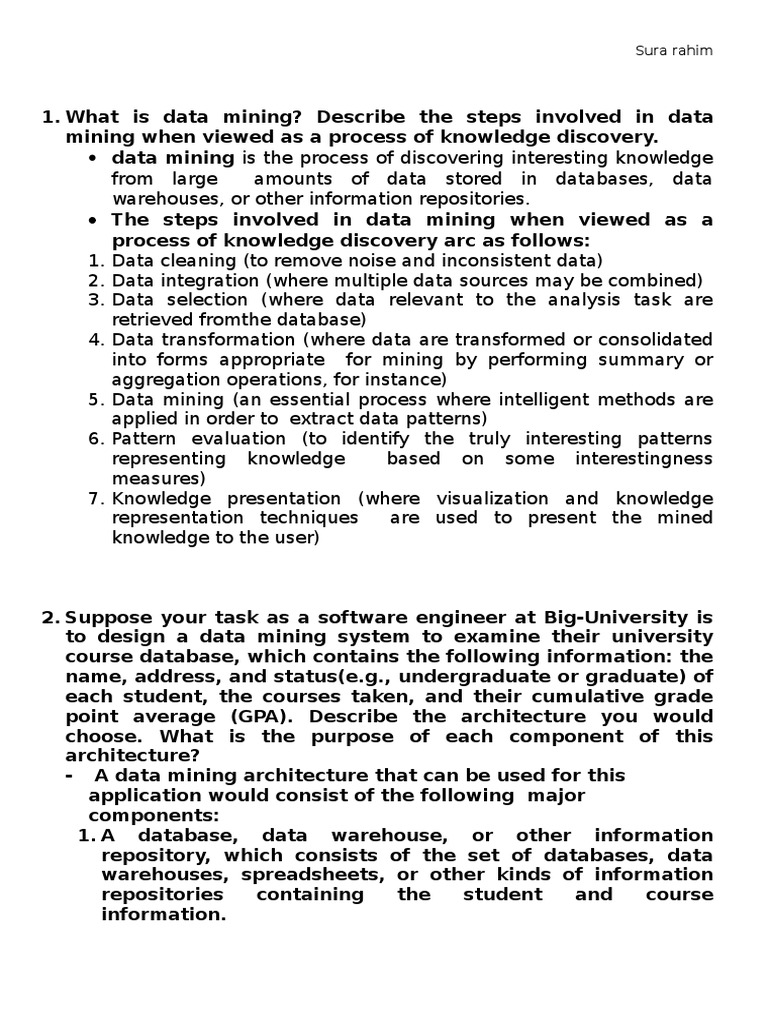 Sura rahim

1. What is data mining? Describe the steps involved in data mining when viewed as a process of knowledge discovery.

• data mining is the process of discovering interesting knowledge from large amounts of data stored in databases, data warehouses, or other information repositories.

• The steps involved in data mining when viewed as a process of knowledge discovery arc as follows:

1. Data cleaning (to remove noise and inconsistent data)
2. Data integration (where multiple data sources may be combined)
3. Data selection (where data relevant to the analysis task are retrieved fromthe database)
4. Data transformation (where data are transformed or consolidated into forms appropriate for mining by performing summary or aggregation operations, for instance)
5. Data mining (an essential process where intelligent methods are applied in order to extract data patterns)
6. Pattern evaluation (to identify the truly interesting patterns representing knowledge based on some interestingness measures)
7. Knowledge presentation (where visualization and knowledge representation techniques are used to present the mined knowledge to the user)

2. Suppose your task as a software engineer at Big-University is to design a data mining system to examine their university course database, which contains the following information: the name, address, and status(e.g., undergraduate or graduate) of each student, the courses taken, and their cumulative grade point average (GPA). Describe the architecture you would choose. What is the purpose of each component of this architecture?

- A data mining architecture that can be used for this application would consist of the following major components:

1. A database, data warehouse, or other information repository, which consists of the set of databases, data warehouses, spreadsheets, or other kinds of information repositories containing the student and course information.